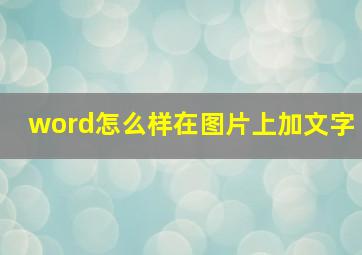 word怎么样在图片上加文字